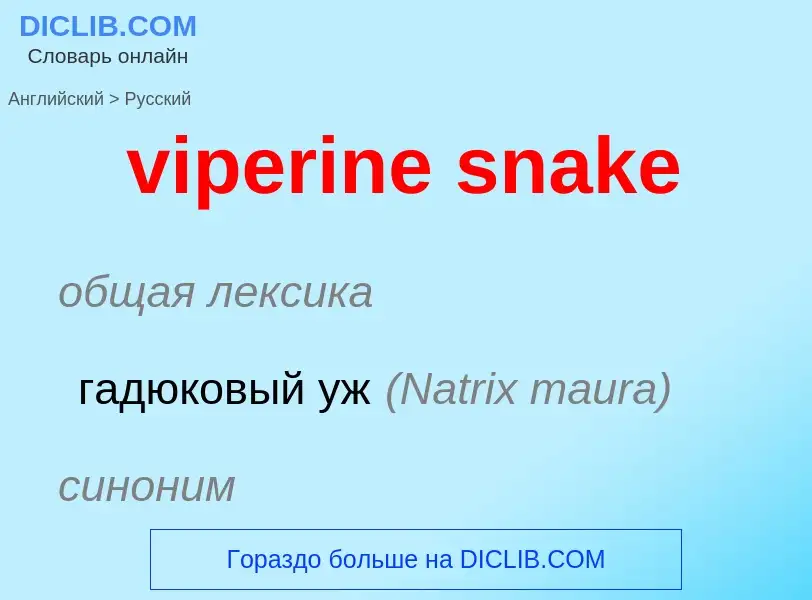 DICLIB.COM
Словарь онлайн

Английский > Русский

viperine snake

общая лексика

гадюковый уж (Natrix maura)

синоним

Гораздо больше на DICLIB.COM